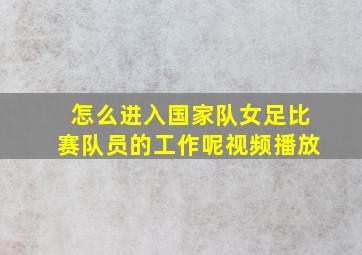 怎么进入国家队女足比赛队员的工作呢视频播放